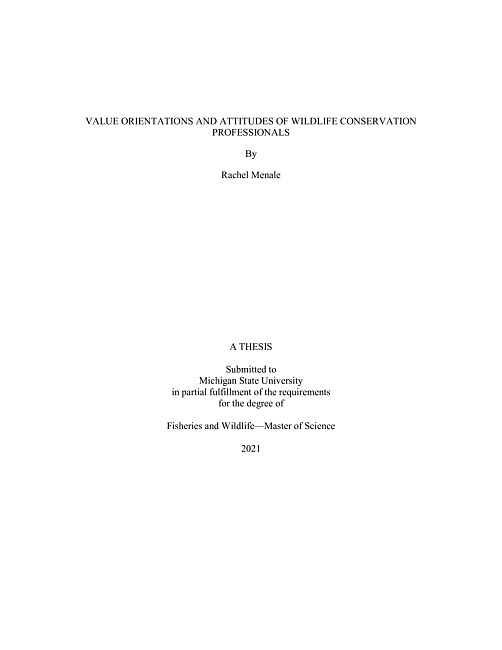 VALUE ORIENTATIONS AND ATTITUDES OF WILDLIFE CONSERVATION PROFESSIONALS

By

Rachel Menale

A THESIS

Submitted to
Michigan State University
in partial fulfillment of the requirements
for the degree of

Fisheries and Wildlife—Master of Science

2021